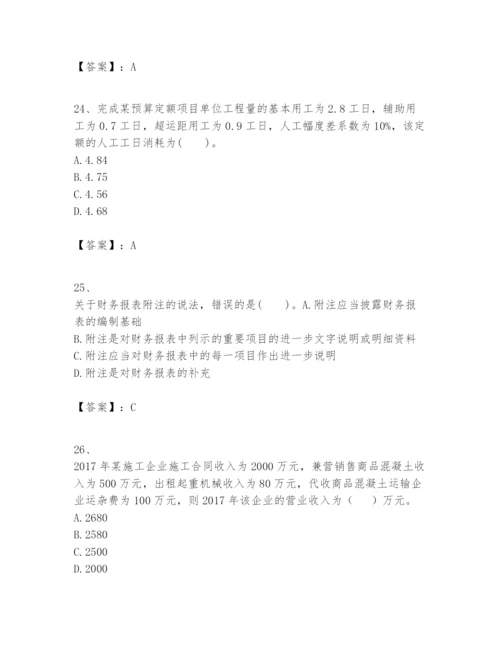 【答案】：A

24、完成某预算定额项目单位工程量的基本用工为2.8工日，辅助用工为0.7工日，超运距用工为0.9工日，人工幅度差系数为10%，该定额的人工工日消耗为(　　)。
A.4.84
B.4.75
C.4.56
D.4.68

【答案】：A

25、
关于财务报表附注的说法，错误的是(　　)。A.附注应当披露财务报表的编制基础
B.附注是对财务报表中列示的重要项目的进一步文字说明或明细资料
C.附注应当对财务报表中的每一项目作出进一步说明
D.附注是对财务报表的补充

【答案】：C

26、
2017年某施工企业施工合同收入为2000万元，兼营销售商品混凝土收入为500万元，出租起重机械收入为80万元，代收商品混凝土运输企业运杂费为100万元，则2017年该企业的营业收入为（　　）万元。
A.2680
B.2580
C.2500
D.2000